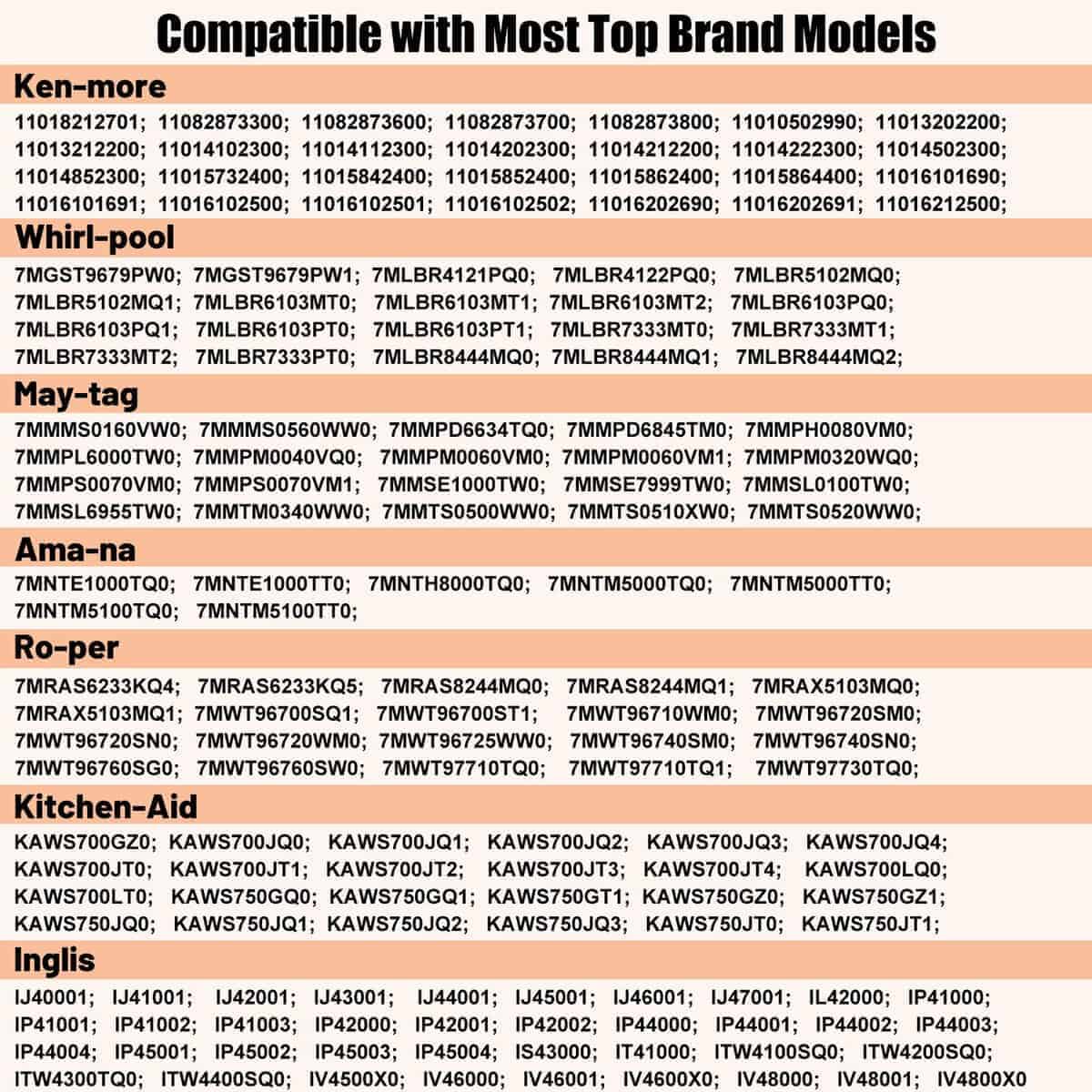 Compatible with Most Top Brand Models

Ken-more

11018212701; 11082873300; 11082873600; 11082873700; 11082873800; 11010502990; 11013202200; 11013212200; 11014102300; 11014112300; 11014202300; 11014212200; 11014222300; 11014502300; 11014852300; 11015732400; 11015842400; 11015852400; 11015862400; 11015864400; 11016101690; 11016101691; 11016102500; 11016102501; 11016102502; 11016202690; 11016202691; 11016212500;

Whirl-pool

7MGST9679PW0; 7MGST9679PW1; 7MLBR4121PQ0; 7MLBR4122PQ0; 7MLBR5102MQ0; 7MLBR5102MQ1; 7MLBR6103MT0; 7MLBR6103MT1; 7MLBR6103MT2; 7MLBR6103PQ0; 7MLBR6103PQ1; 7MLBR6103PT0; 7MLBR6103PT1; 7MLBR7333MT0; 7MLBR7333MT1; 7MLBR7333MT2; 7MLBR7333PT0; 7MLBR8444MQ0; 7MLBR8444MQ1; 7MLBR8444MQ2;

May-tag

7MMMS0160VW0; 7MMMS0560WW0; 7MMPD6634TQ0; 7MMPD6845TM0; 7MMPH0080VM0; 7MMPL6000TW0; 7MMPM0040VQ0; 7MMPM0060VM0; 7MMPM0060VM1; 7MMPM0320WQ0; 7MMPS0070VM0; 7MMPS0070VM1; 7MMSE1000TW0; 7MMSE7999TW0; 7MMSL0100TW0; 7MMSL6955TW0; 7MMTM0340WW0; 7MMTS0500WW0; 7MMTS0510XW0; 7MMTS0520WW0;

Ama-na

7MNTE1000TQ0; 7MNTE1000TT0; 7MNTH8000TQ0; 7MNTM5000TQ0; 7MNTM5000TT0; 7MNTM5100TQ0; 7MNTM5100TT0;

Ro-per

7MRAS6233KQ4; 7MRAS6233KQ5; 7MRAS8244MQ0; 7MRAS8244MQ1; 7MRAX5103MQ0; 7MRAX5103MQ1; 7MWT96700SQ1; 7MWT96700ST1; 7MWT96710WM0; 7MWT96720SM0; 7MWT96720SN0; 7MWT96720WM0; 7MWT96725WW0; 7MWT96740SM0; 7MWT96740SN0; 7MWT96760SG0; 7MWT96760SW0; 7MWT97710TQ0; 7MWT97710TQ1; 7MWT97730TQ0;

Kitchen-Aid

KAWS700GZ0; KAWS700JQ0; KAWS700JQ1; KAWS700JQ2; KAWS700JQ3; KAWS700JQ4; KAWS700JT0; KAWS700JT1; KAWS700JT2; KAWS700JT3; KAWS700JT4; KAWS700LQ0; KAWS700LT0; KAWS750GQ0; KAWS750GQ1; KAWS750GT1; KAWS750GZ0; KAWS750GZ1; KAWS750JQ0; KAWS750JQ1; KAWS750JQ2; KAWS750JQ3; KAWS750JT0; KAWS750JT1;

Inglis

IJ40001; IJ41001; IJ42001; IJ43001; IJ44001; IJ45001; IJ46001; IJ47001; IL42000; IP41000; IP41001; IP41002; IP41003; IP42000; IP42001; IP42002; IP44000; IP44001; IP44002; IP44003; IP44004; IP45001; IP45002; IP45003; IP45004; IS43000; IT41000; ITW4100SQ0; ITW4200SQ0; ITW4300TQ0; ITW4400SQ0; IV4500X0; IV46000; IV46001; IV4600X0; IV48000; IV48001; IV4800X0